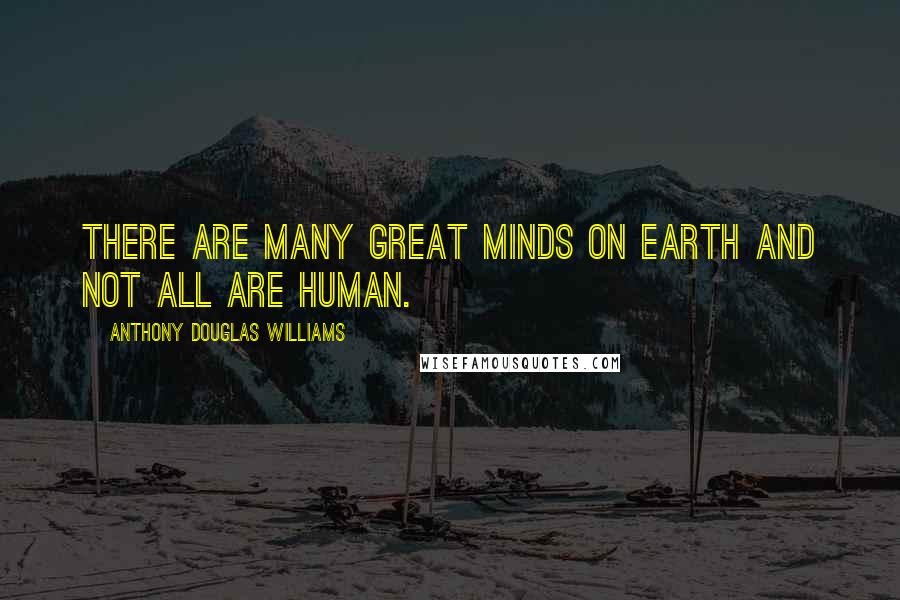 THERE ARE MANY GREAT MINDS ON EARTH AND NOT ALL ARE HUMAN.

ANTHONY DOUGLAS WILLIAMS

WISEFAMOUSQUOTES.COM